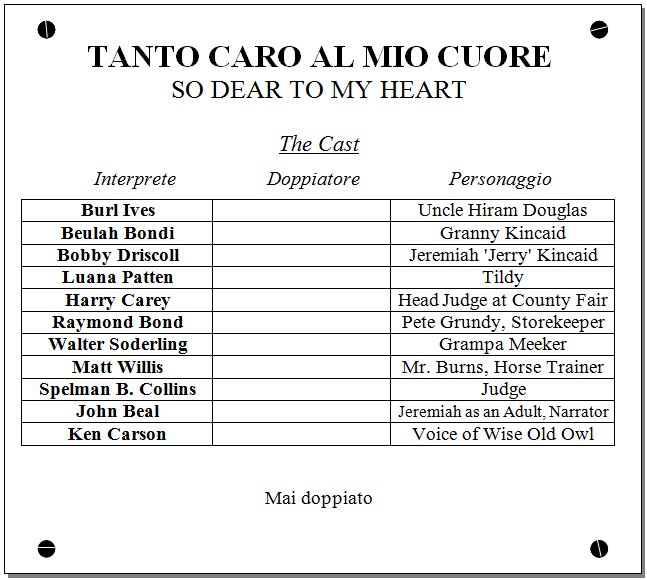 TANTO CARO AL MIO CUORE
SO DEAR TO MY HEART

The Cast

| Interprete | Doppiatore | Personaggio |
|---|---|---|
| Burl Ives | | Uncle Hiram Douglas |
| Beulah Bondi | | Granny Kincaid |
| Bobby Driscoll | | Jeremiah 'Jerry' Kincaid |
| Luana Patten | | Tildy |
| Harry Carey | | Head Judge at County Fair |
| Raymond Bond | | Pete Grundy, Storekeeper |
| Walter Soderling | | Grampa Meeker |
| Matt Willis | | Mr. Burns, Horse Trainer |
| Spelman B. Collins | | Judge |
| John Beal | | Jeremiah as an Adult, Narrator |
| Ken Carson | | Voice of Wise Old Owl |

Mai doppiato